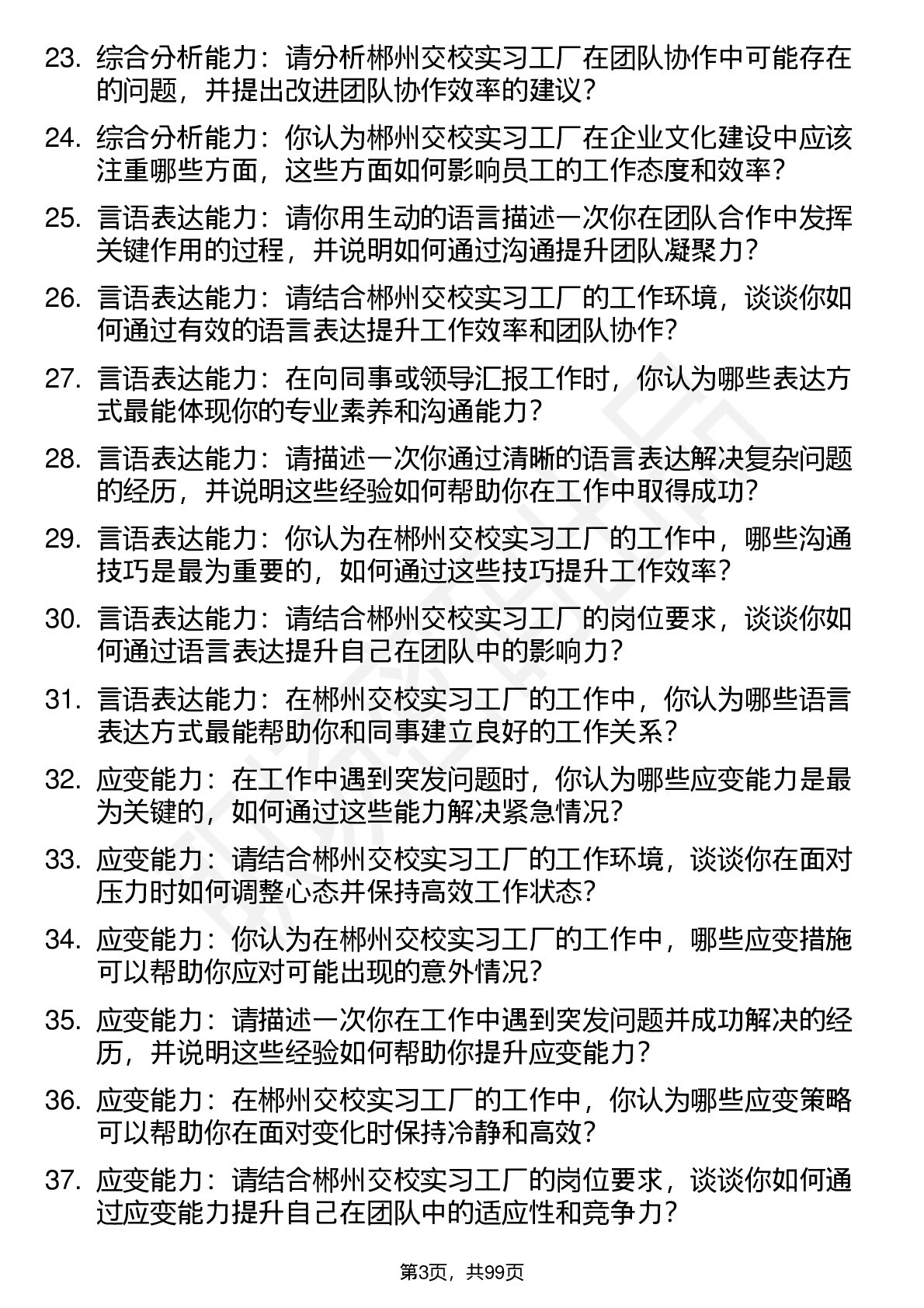 23. 综合分析能力：请分析郴州交校实习工厂在团队协作中可能存在的问题，并提出改进团队协作效率的建议？

24. 综合分析能力：你认为郴州交校实习工厂在企业文化建设中应该注重哪些方面，这些方面如何影响员工的工作态度和效率？

25. 言语表达能力：请你用生动的语言描述一次你在团队合作中发挥关键作用的过程，并说明如何通过沟通提升团队凝聚力？

26. 言语表达能力：请结合郴州交校实习工厂的工作环境，谈谈你如何通过有效的语言表达提升工作效率和团队协作？

27. 言语表达能力：在向同事或领导汇报工作时，你认为哪些表达方式最能体现你的专业素养和沟通能力？

28. 言语表达能力：请描述一次你通过清晰的语言表达解决复杂问题的经历，并说明这些经验如何帮助你在工作中取得成功？

29. 言语表达能力：你认为在郴州交校实习工厂的工作中，哪些沟通技巧是最为重要的，如何通过这些技巧提升工作效率？

30. 言语表达能力：请结合郴州交校实习工厂的岗位要求，谈谈你如何通过语言表达提升自己在团队中的影响力？

31. 言语表达能力：在郴州交校实习工厂的工作中，你认为哪些语言表达方式最能帮助你和同事建立良好的工作关系？

32. 应变能力：在工作中遇到突发问题时，你认为哪些应变能力是最为关键的，如何通过这些能力解决紧急情况？

33. 应变能力：请结合郴州交校实习工厂的工作环境，谈谈你在面对压力时如何调整心态并保持高效工作状态？

34. 应变能力：你认为在郴州交校实习工厂的工作中，哪些应变措施可以帮助你应对可能出现的意外情况？

35. 应变能力：请描述一次你在工作中遇到突发问题并成功解决的经历，并说明这些经验如何帮助你提升应变能力？

36. 应变能力：在郴州交校实习工厂的工作中，你认为哪些应变策略可以帮助你在面对变化时保持冷静和高效？

37. 应变能力：请结合郴州交校实习工厂的岗位要求，谈谈你如何通过应变能力提升自己在团队中的适应性和竞争力？

第3页，共99页